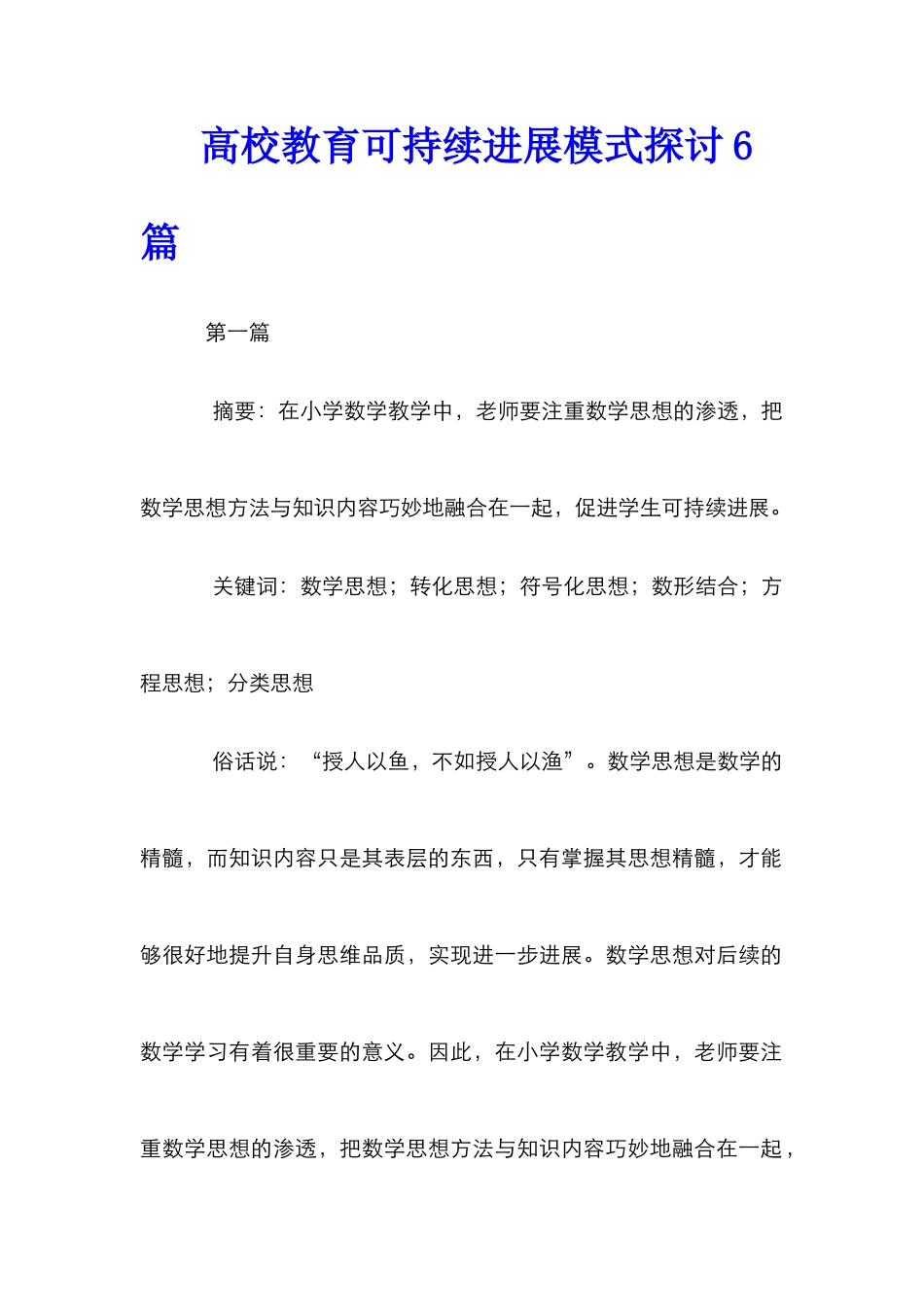 高校教育可持续进展模式探讨 6 篇

第一篇

摘要：在小学数学教学中，老师要注重数学思想的渗透，把数学思想方法与知识内容巧妙地融合在一起，促进学生可持续进展。

关键词：数学思想；转化思想；符号化思想；数形结合；方程思想；分类思想

俗话说：“授人以鱼，不如授人以渔”。数学思想是数学的精髓，而知识内容只是其表层的东西，只有掌握其思想精髓，才能够很好地提升自身思维品质，实现进一步进展。数学思想对后续的数学学习有着很重要的意义。因此，在小学数学教学中，老师要注重数学思想的渗透，把数学思想方法与知识内容巧妙地融合在一起，